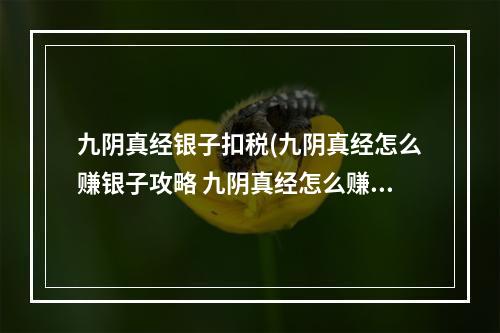 九阴真经银子扣税(九阴真经怎么赚银子攻略 九阴真经怎么赚...